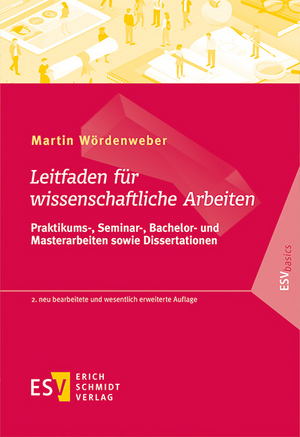 Martin Wördenweber

Leitfaden für wissenschaftliche Arbeiten

Praktikums-, Seminar-, Bachelor- und Masterarbeiten sowie Dissertationen

ESVbasics

2. neu bearbeitete und wesentlich erweiterte Auflage

ESV ERICH SCHMIDT VERLAG